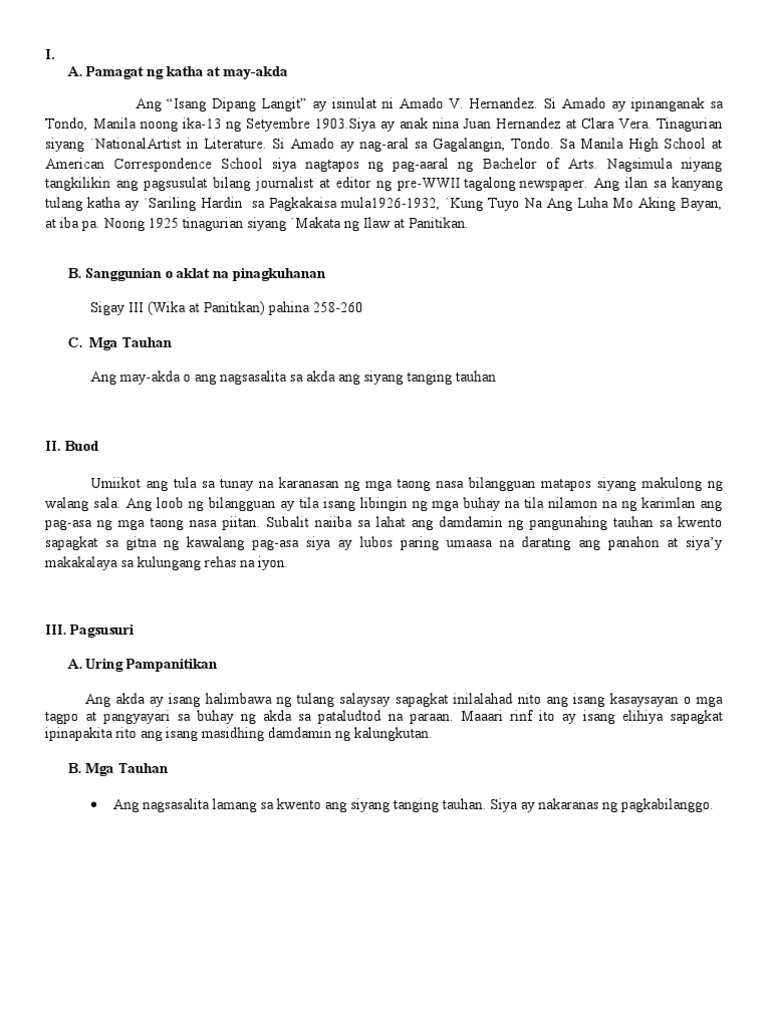 I.
A. Pamagat ng katha at may-akda

Ang “Isang Dipang Langit” ay isinulat ni Amado V. Hernandez. Si Amado ay ipinanganak sa Tondo, Manila noong ika-13 ng Setyembre 1903.Siya ay anak nina Juan Hernandez at Clara Vera. Tinagurian siyang ´NationalArtist in Literature. Si Amado ay nag-aral sa Gagalangin, Tondo. Sa Manila High School at American Correspondence School siya nagtapos ng pag-aaral ng Bachelor of Arts. Nagsimula niyang tangkilikin ang pagsusulat bilang journalist at editor ng pre-WWII tagalong newspaper. Ang ilan sa kanyang tulang katha ay ´Sariling Hardin sa Pagkakaisa mula1926-1932, ´Kung Tuyo Na Ang Luha Mo Aking Bayan, at iba pa. Noong 1925 tinagurian siyang ´Makata ng Ilaw at Panitikan.

B. Sanggunian o aklat na pinagkuhanan

Sigay III (Wika at Panitikan) pahina 258-260

C. Mga Tauhan

Ang may-akda o ang nagsasalita sa akda ang siyang tanging tauhan

II. Buod

Umiikot ang tula sa tunay na karanasan ng mga taong nasa bilangguan matapos siyang makulong ng walang sala. Ang loob ng bilangguan ay tila isang libingin ng mga buhay na tila nilamon na ng karimlan ang pag-asa ng mga taong nasa piitan. Subalit naiiba sa lahat ang damdamin ng pangunahing tauhan sa kwento sapagkat sa gitna ng kawalang pag-asa siya ay lubos paring umaasa na darating ang panahon at siya’y makakalaya sa kulungang rehas na iyon.

III. Pagsusuri

A. Uring Pampanitikan

Ang akda ay isang halimbawa ng tulang salaysay sapagkat inilalahad nito ang isang kasaysayan o mga tagpo at pangyayari sa buhay ng akda sa pataludtod na paraan. Maaari rinf ito ay isang elihiya sapagkat ipinapakita rito ang isang masidhing damdamin ng kalungkutan.

B. Mga Tauhan

• Ang nagsasalita lamang sa kwento ang siyang tanging tauhan. Siya ay nakaranas ng pagkabilanggo.